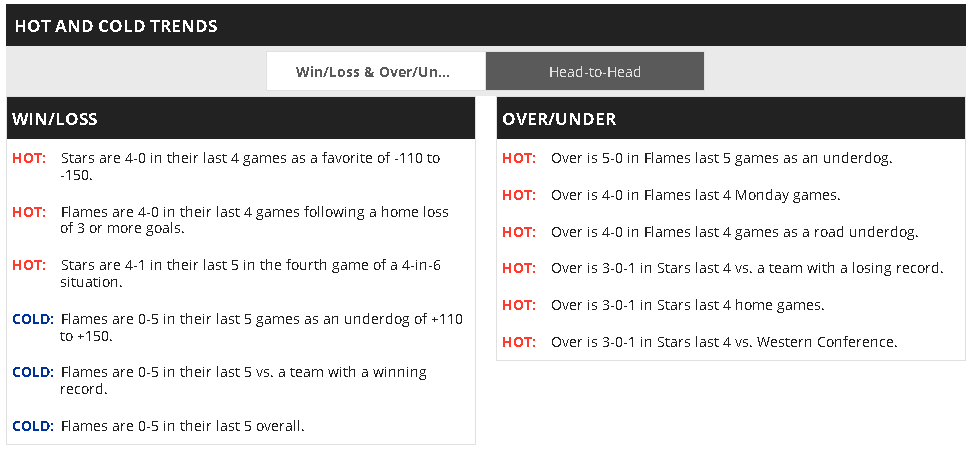 HOT AND COLD TRENDS

Win/Loss & Over/Un...

Head-to-Head

WIN/LOSS

HOT: Stars are 4-0 in their last 4 games as a favorite of -110 to -150.

HOT: Flames are 4-0 in their last 4 games following a home loss of 3 or more goals.

HOT: Stars are 4-1 in their last 5 in the fourth game of a 4-in-6 situation.

COLD: Flames are 0-5 in their last 5 games as an underdog of +110 to +150.

COLD: Flames are 0-5 in their last 5 vs. a team with a winning record.

COLD: Flames are 0-5 in their last 5 overall.

OVER/UNDER

HOT: Over is 5-0 in Flames last 5 games as an underdog.

HOT: Over is 4-0 in Flames last 4 Monday games.

HOT: Over is 4-0 in Flames last 4 games as a road underdog.

HOT: Over is 3-0-1 in Stars last 4 vs. a team with a losing record.

HOT: Over is 3-0-1 in Stars last 4 home games.

HOT: Over is 3-0-1 in Stars last 4 vs. Western Conference.